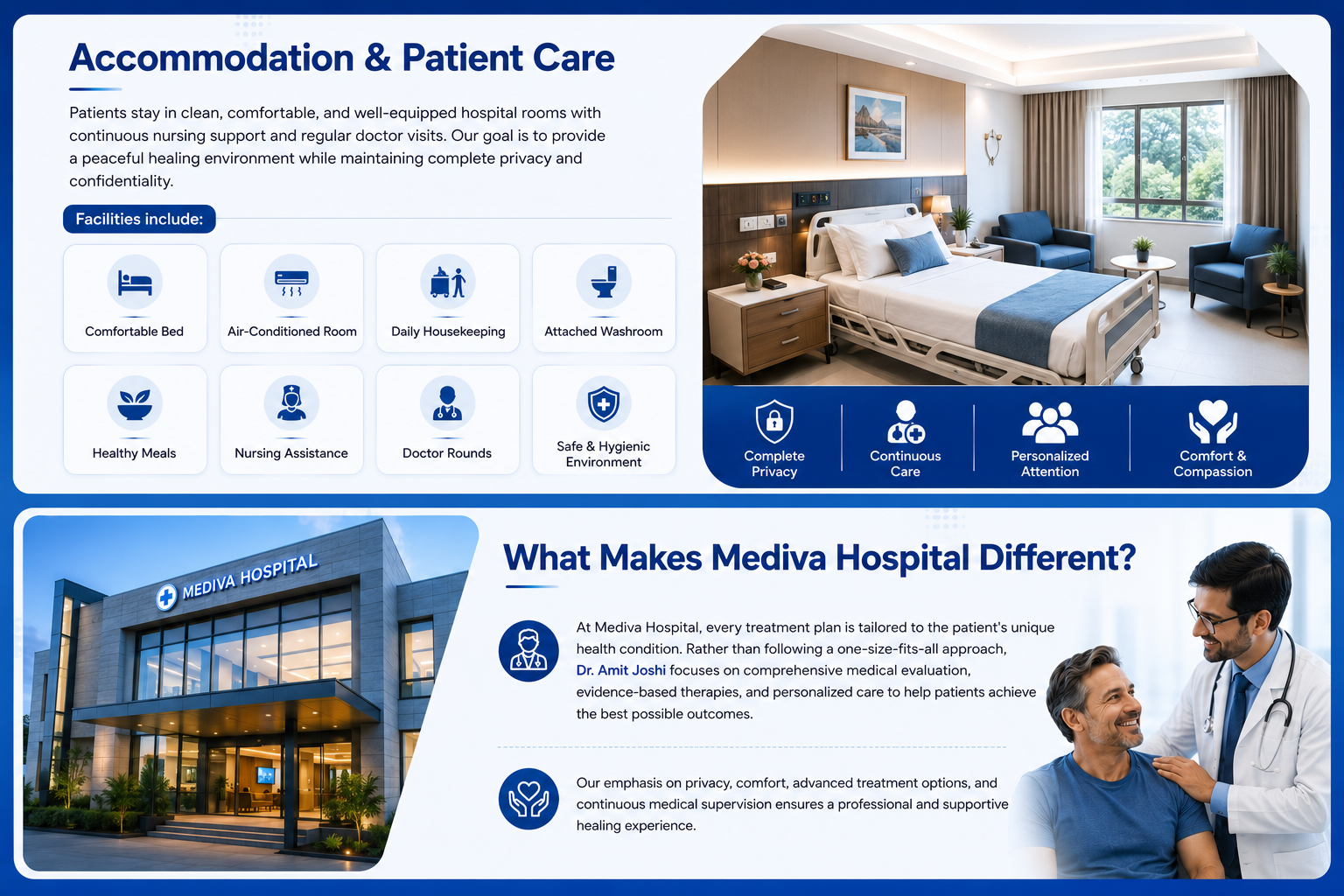 Accommodation & Patient Care

Patients stay in clean, comfortable, and well-equipped hospital rooms with continuous nursing support and regular doctor visits. Our goal is to provide a peaceful healing environment while maintaining complete privacy and confidentiality.

Facilities include:

Comfortable Bed
Air-Conditioned Room
Daily Housekeeping
Attached Washroom
Healthy Meals
Nursing Assistance
Doctor Rounds
Safe & Hygienic Environment

Complete Privacy
Continuous Care
Personalized Attention
Comfort & Compassion

MEDIVA HOSPITAL

What Makes Mediva Hospital Different?

At Mediva Hospital, every treatment plan is tailored to the patient's unique health condition. Rather than following a one-size-fits-all approach, Dr. Amit Joshi focuses on comprehensive medical evaluation, evidence-based therapies, and personalized care to help patients achieve the best possible outcomes.

Our emphasis on privacy, comfort, advanced treatment options, and continuous medical supervision ensures a professional and supportive healing experience.